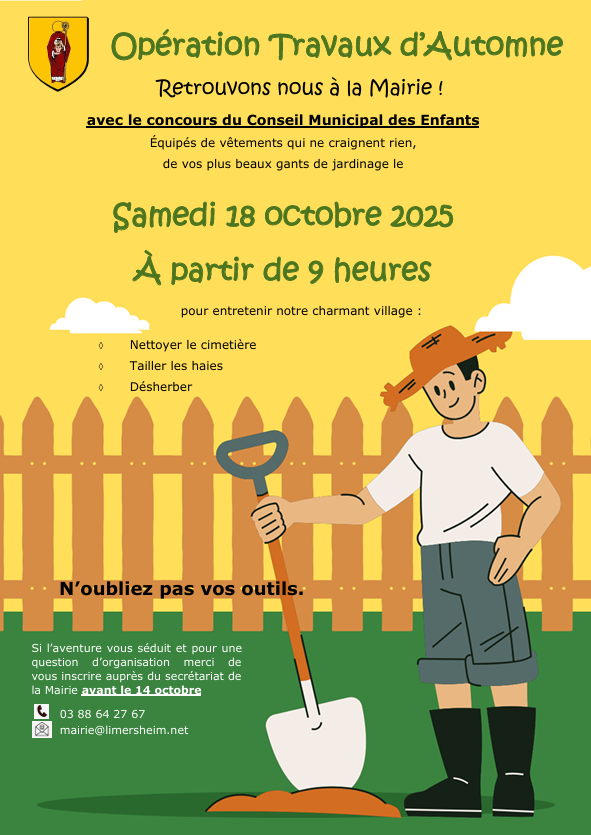 Opération Travaux d'Automne

Retrouvons nous à la Mairie !

avec le concours du Conseil Municipal des Enfants

Équipés de vêtements qui ne craignent rien, de vos plus beaux gants de jardinage le

Samedi 18 octobre 2025

À partir de 9 heures

pour entretenir notre charmant village :

◊ Nettoyer le cimetière
◊ Tailler les haies
◊ Désherber

N'oubliez pas vos outils.

Si l'aventure vous séduit et pour une question d'organisation merci de vous inscrire auprès du secrétariat de la Mairie avant le 14 octobre

03 88 64 27 67
mairie@limersheim.net